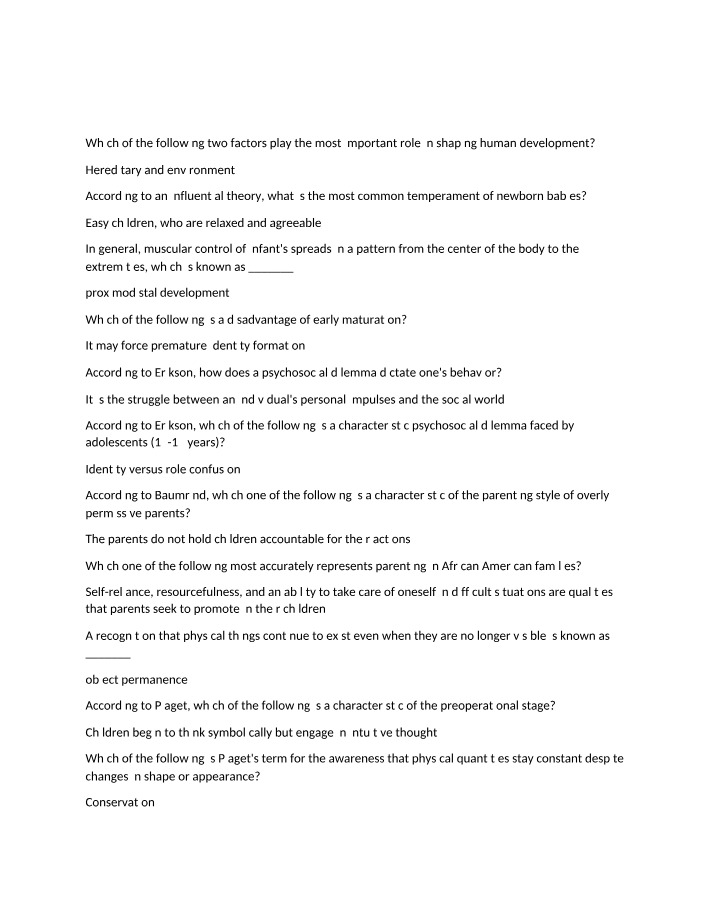 Wh ch of the follow ng two factors play the most mportant role n shap ng human development?

Hered tary and env ronment

Accord ng to an nfluent al theory, what s the most common temperament of newborn bab es?

Easy ch ldren, who are relaxed and agreeable

In general, muscular control of nfant's spreads n a pattern from the center of the body to the extrem t es, wh ch s known as ____

prox mod stal development

Wh ch of the follow ng s a d sadvantage of early maturat on?

It may force premature dent ty format on

Accord ng to Er kson, how does a psychosoc al d lemma d ctate one's behav or?

It s the struggle between an nd v dual's personal mpulses and the soc al world

Accord ng to Er kson, wh ch of the follow ng s a character st c psychosoc al d lemma faced by adolescents (1 -1 years)?

Ident ty versus role confus on

Accord ng to Baumr nd, wh ch one of the follow ng s a character st c of the parent ng style of overly perm ss ve parents?

The parents do not hold ch ldren accountable for the r act ons

Wh ch one of the follow ng most accurately represents parent ng n Afr can Amer can fam l es?

Self-rel ance, resourcefulness, and an ab l ty to take care of oneself n d ff cult s tuat ons are qual t es that parents seek to promote n the r ch ldren

A recogn t on that phys cal th ngs cont nue to ex st even when they are no longer v s ble s known as ____

ob ect permanence

Accord ng to P aget, wh ch of the follow ng s a character st c of the preoperat onal stage?

Ch ldren beg n to th nk symbol cally but engage n ntu t ve thought

Wh ch of the follow ng s P aget's term for the awareness that phys cal quant t es stay constant desp te changes n shape or appearance?

Conservat on